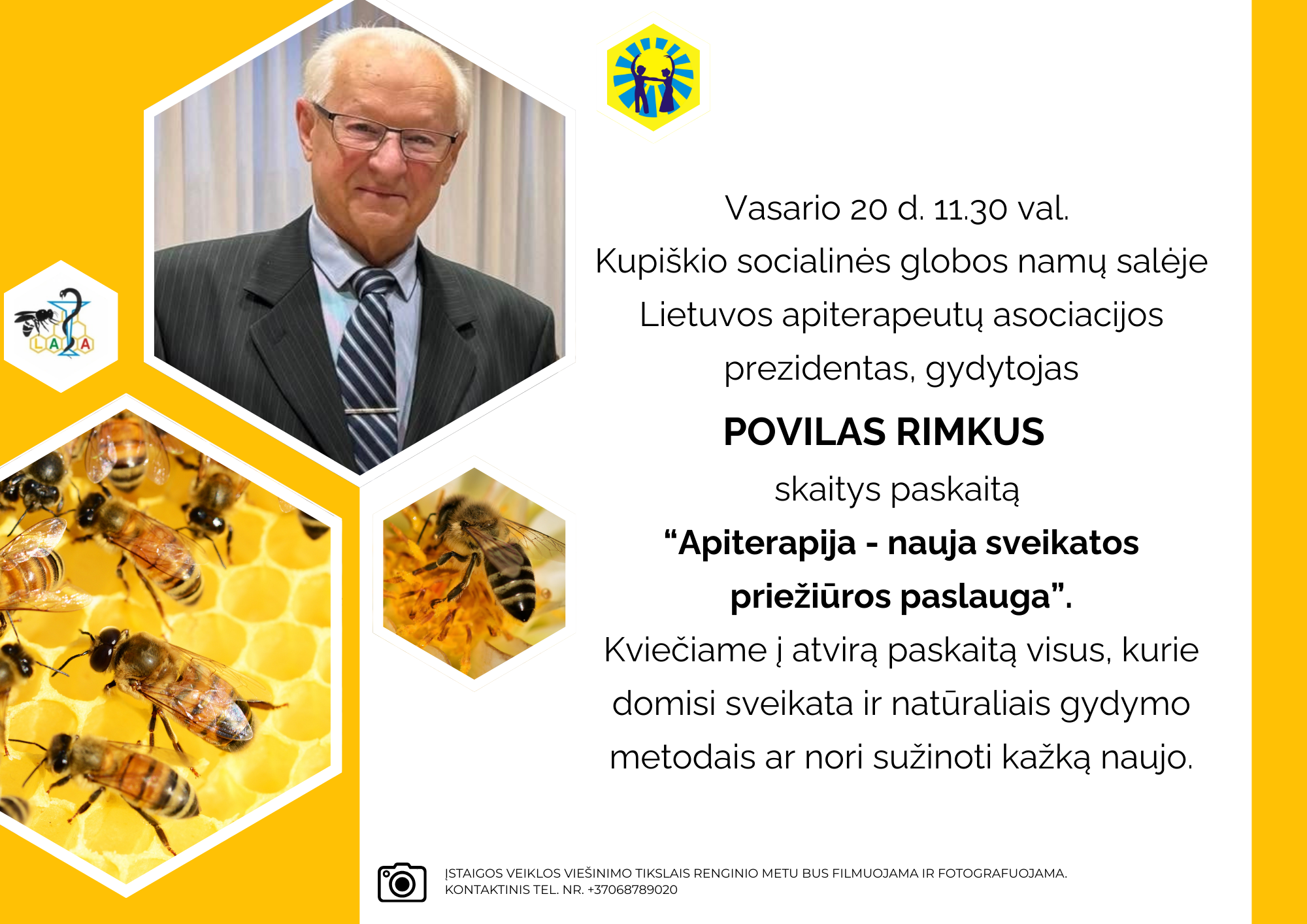 LAA

Vasario 20 d. 11.30 val.
Kupiškio socialinės globos namų salėje
Lietuvos apiterapeutų asociacijos
prezidentas, gydytojas

POVILAS RIMKUS

skaitys paskaitą

"Apiterapija - nauja sveikatos priežiūros paslauga".

Kviečiame į atvirą paskaitą visus, kurie domisi sveikata ir natūraliais gydymo metodais ar nori sužinoti kažką naujo.

ĮSTAIGOS VEIKLOS VIEŠINIMO TIKSLAIS RENGINIO METU BUS FILMUOJAMA IR FOTOGRAFUOJAMA.
KONTAKTINIS TEL. NR. +37068789020